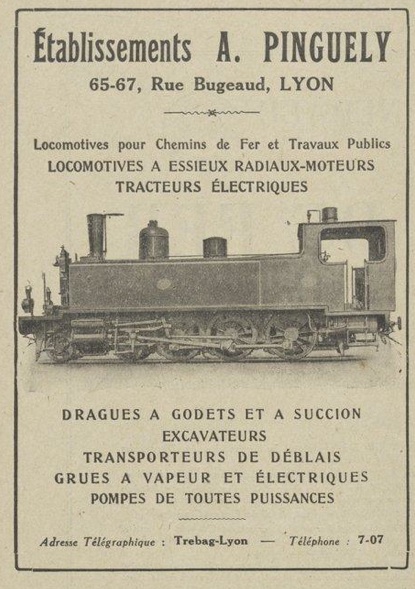 Établissements A. PINGUELY
65-67, Rue Bugeaud, LYON

Locomotives pour Chemins de Fer et Travaux Publics
LOCOMOTIVES A ESSIEUX RADIAUX-MOTEURS
TRACTEURS ÉLECTRIQUES

DRAGUES A GODETS ET A SUCCION
EXCAVATEURS
TRANSPORTEURS DE DÉBLAIS
GRUES A VAPEUR ET ÉLECTRIQUES
POMPES DE TOUTES PUISSANCES

Adresse Télégraphique : Trebag-Lyon — Téléphone : 7-07